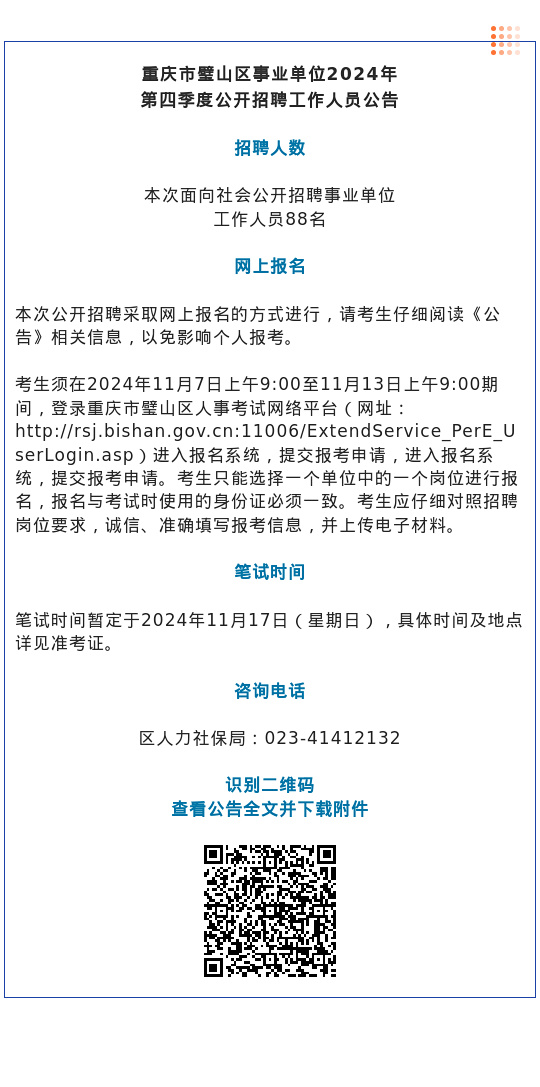 重庆市璧山区事业单位2024年
第四季度公开招聘工作人员公告

招聘人数

本次面向社会公开招聘事业单位
工作人员88名

网上报名

本次公开招聘采取网上报名的方式进行，请考生仔细阅读《公告》相关信息，以免影响个人报考。

考生须在2024年11月7日上午9:00至11月13日上午9:00期间，登录重庆市璧山区人事考试网络平台（网址：http://rsj.bishan.gov.cn:11006/ExtendService_PerE_UserLogin.asp）进入报名系统，提交报考申请，进入报名系统，提交报考申请。考生只能选择一个单位中的一个岗位进行报名，报名与考试时使用的身份证必须一致。考生应仔细对照招聘岗位要求，诚信、准确填写报考信息，并上传电子材料。

笔试时间

笔试时间暂定于2024年11月17日（星期日），具体时间及地点详见准考证。

咨询电话

区人力社保局：023-41412132

识别二维码
查看公告全文并下载附件